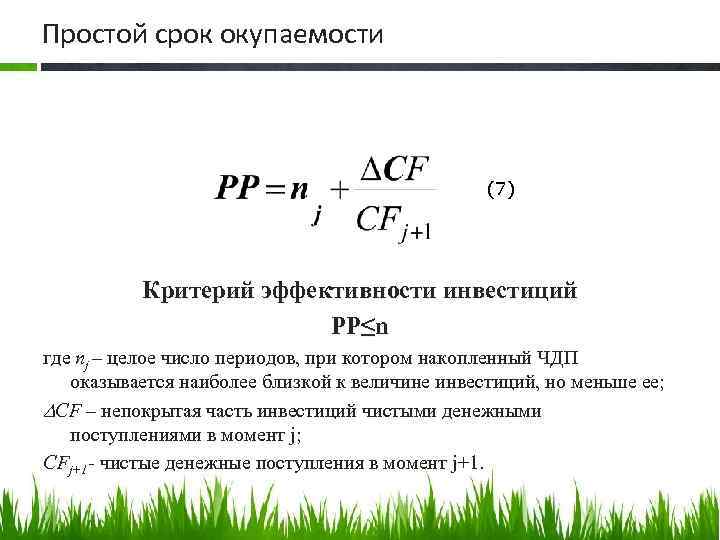 Простой срок окупаемости

$PP = n_j + \frac{\Delta CF}{CF_{j+1}}$ (7)

Критерий эффективности инвестиций

PP≤n

где $n_j$ – целое число периодов, при котором накопленный ЧДП оказывается наиболее близкой к величине инвестиций, но меньше ее;

$\Delta CF$ – непокрытая часть инвестиций чистыми денежными поступлениями в момент j;

$CF_{j+1}$- чистые денежные поступления в момент j+1.